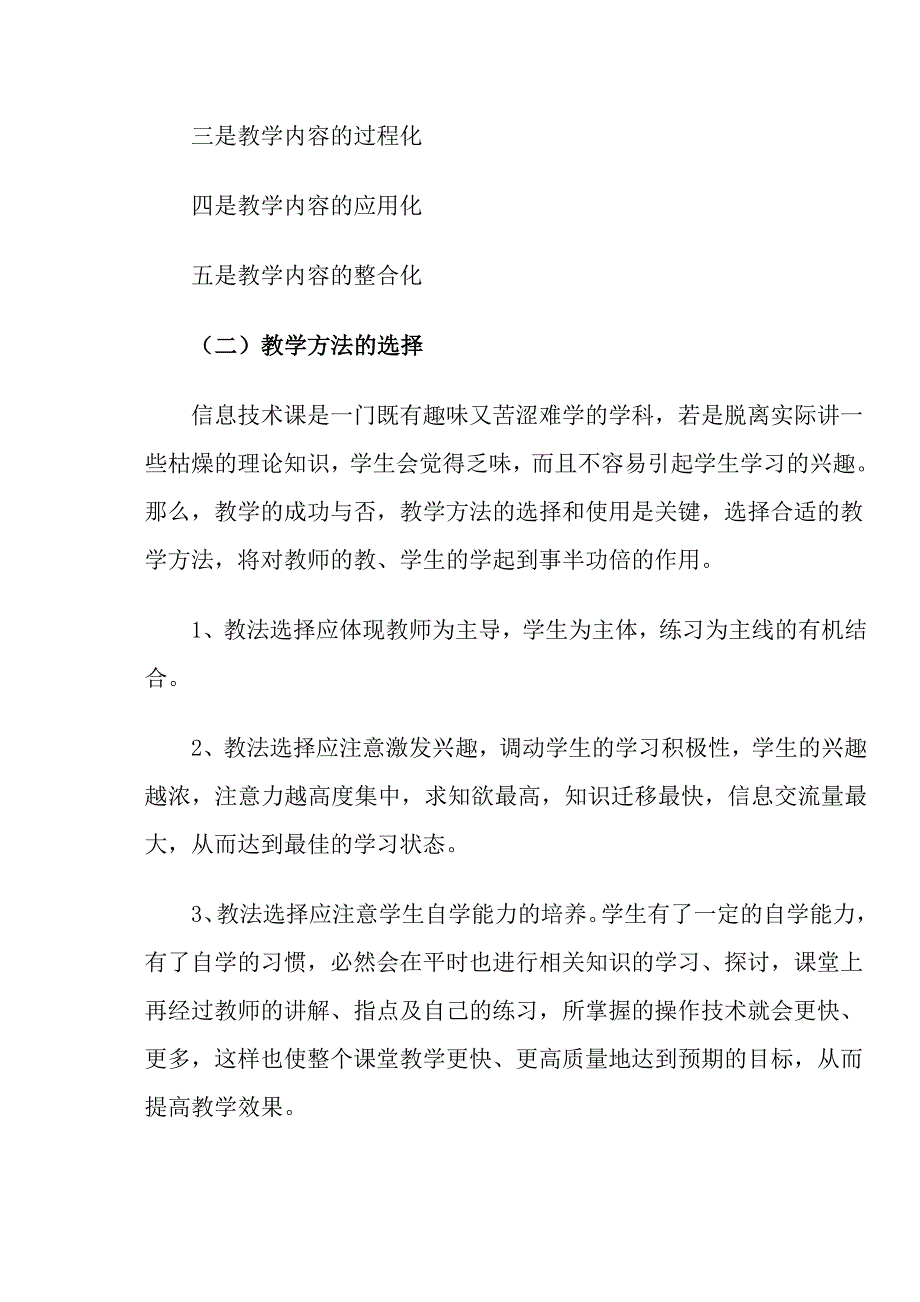 三是教学内容的过程化

四是教学内容的应用化

五是教学内容的整合化

（二）教学方法的选择

信息技术课是一门既有趣味又苦涩难学的学科，若是脱离实际讲一些枯燥的理论知识，学生会觉得乏味，而且不容易引起学生学习的兴趣。那么，教学的成功与否，教学方法的选择和使用是关键，选择合适的教学方法，将对教师的教、学生的学起到事半功倍的作用。

1、教法选择应体现教师为主导，学生为主体，练习为主线的有机结合。

2、教法选择应注意激发兴趣，调动学生的学习积极性，学生的兴趣越浓，注意力越高度集中，求知欲最高，知识迁移最快，信息交流量最大，从而达到最佳的学习状态。

3、教法选择应注意学生自学能力的培养。学生有了一定的自学能力，有了自学的习惯，必然会在平时也进行相关知识的学习、探讨，课堂上再经过教师的讲解、指点及自己的练习，所掌握的操作技术就会更快、更多，这样也使整个课堂教学更快、更高质量地达到预期的目标，从而提高教学效果。